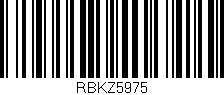 RBKZ5975